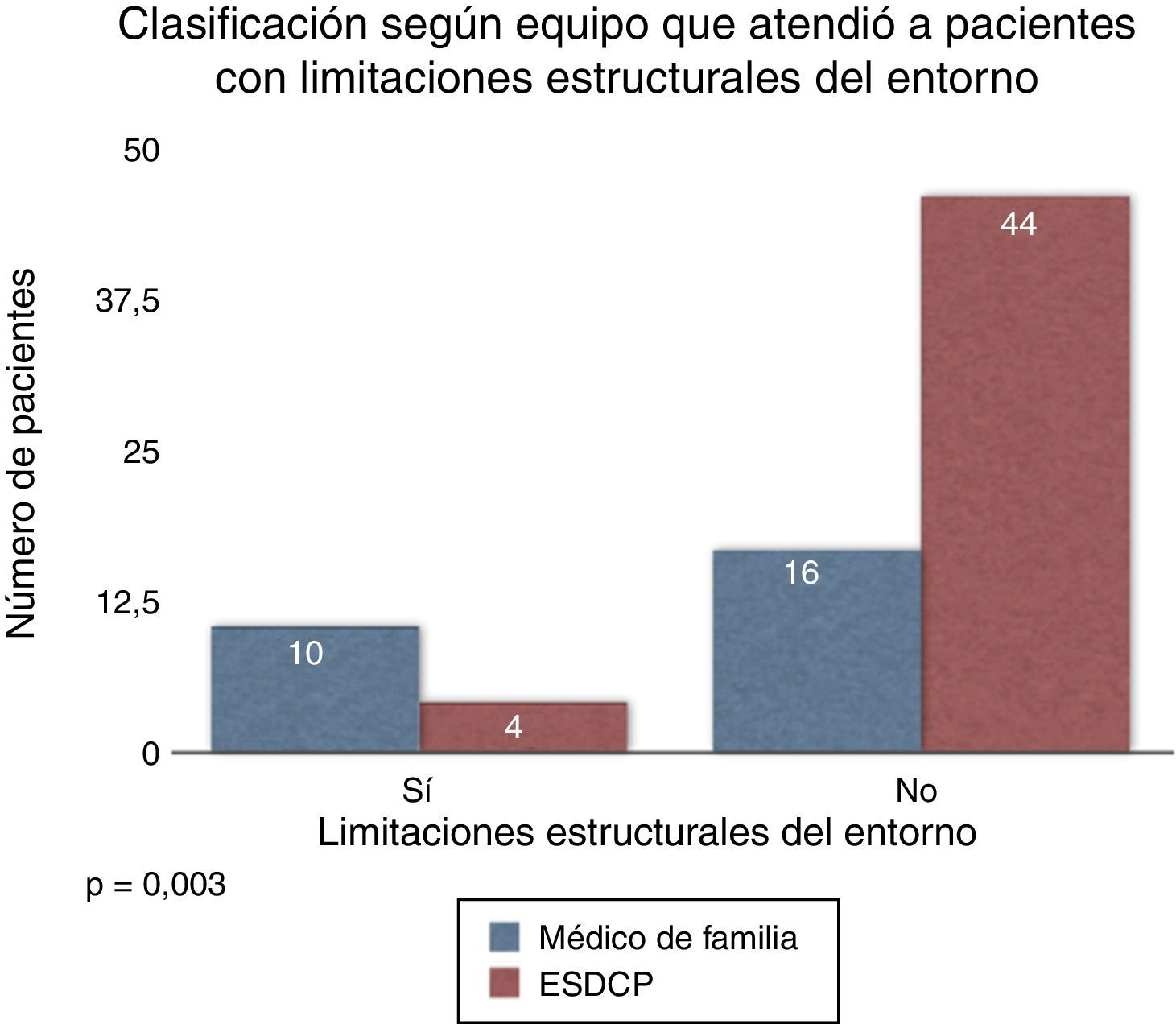 Clasificación según equipo que atendió a pacientes con limitaciones estructurales del entorno

Número de pacientes

50
37,5
25
12,5
0

10
4
16
44

Sí
No

Limitaciones estructurales del entorno

p = 0,003

Médico de familia
ESDCP